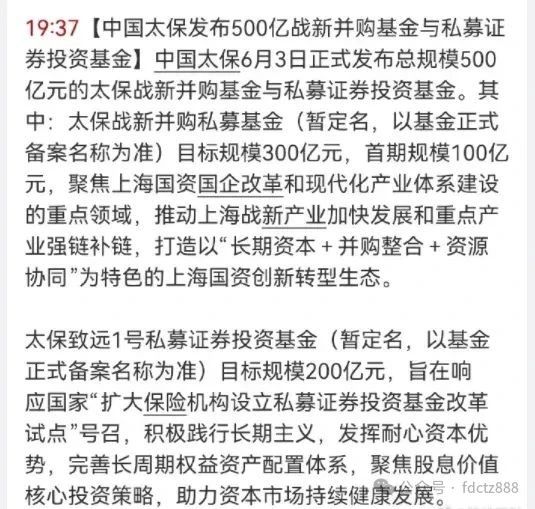 19:37【中国太保发布500亿战新并购基金与私募证券投资基金】中国太保6月3日正式发布总规模500亿元的太保战新并购基金与私募证券投资基金。其中：太保战新并购私募基金（暂定名，以基金正式备案名称为准）目标规模300亿元，首期规模100亿元，聚焦上海国资国企改革和现代化产业体系建设的重点领域，推动上海战新产业加快发展和重点产业强链补链，打造以“长期资本 + 并购整合 + 资源协同”为特色的上海国资创新转型生态。

太保致远1号私募证券投资基金（暂定名，以基金正式备案名称为准）目标规模200亿元，旨在响应国家“扩大保险机构设立私募证券投资基金改革试点”号召，积极践行长期主义，发挥耐心资本优势，完善长周期权益资产配置体系，聚焦股息价值核心投资策略，助力资本市场持续健康发展。

公众号 · fdctz888